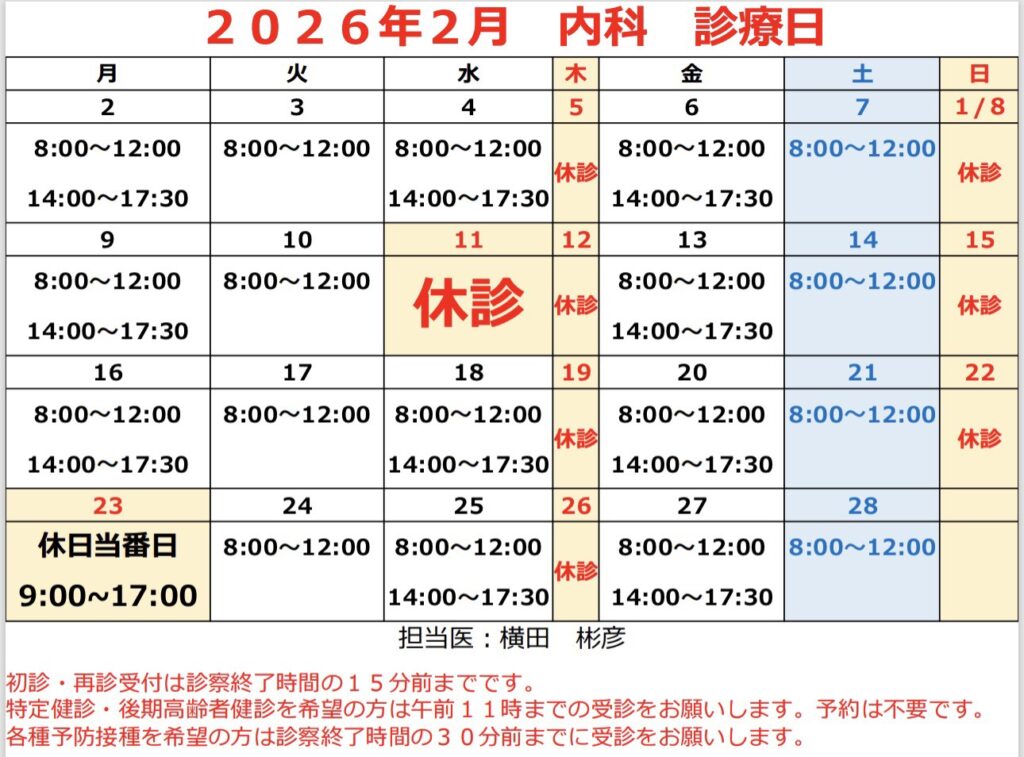 ２０２６年2月　内科　診療日

| 月 | 火 | 水 | 木 | 金 | 土 | 日 |
|---|---|---|---|---|---|---|
| 2 | 3 | 4 | 5 | 6 | 7 | 1/8 |
| 8:00～12:00 14:00～17:30 | 8:00～12:00 | 8:00～12:00 14:00～17:30 | 休診 | 8:00～12:00 14:00～17:30 | 8:00～12:00 | 休診 |
| 9 | 10 | 11 | 12 | 13 | 14 | 15 |
| 8:00～12:00 14:00～17:30 | 8:00～12:00 | 休診 | 休診 | 8:00～12:00 14:00～17:30 | 8:00～12:00 | 休診 |
| 16 | 17 | 18 | 19 | 20 | 21 | 22 |
| 8:00～12:00 14:00～17:30 | 8:00～12:00 | 8:00～12:00 14:00～17:30 | 休診 | 8:00～12:00 14:00～17:30 | 8:00～12:00 | 休診 |
| 23 | 24 | 25 | 26 | 27 | 28 | |
| 休日当番日 9:00~17:00 | 8:00～12:00 | 8:00～12:00 14:00～17:30 | 休診 | 8:00～12:00 14:00～17:30 | 8:00～12:00 | |

担当医：横田　彬彦

初診・再診受付は診察終了時間の１５分前までです。
特定健診・後期高齢者健診を希望の方は午前１１時までの受診をお願いします。予約は不要です。
各種予防接種を希望の方は診察終了時間の３０分前までに受診をお願いします。